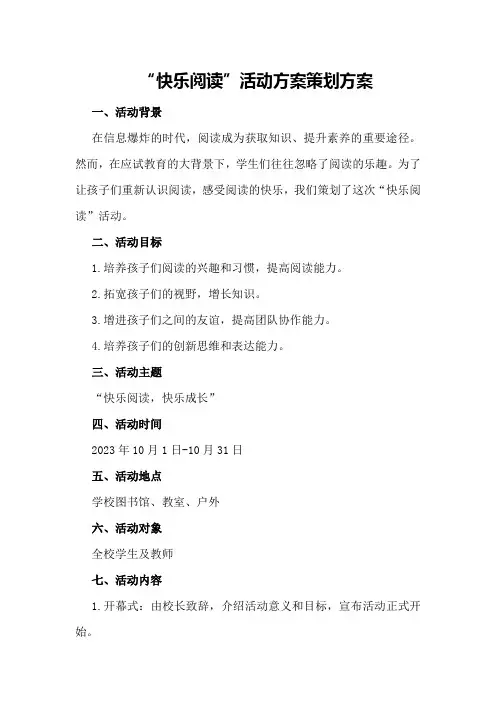 “快乐阅读”活动方案策划方案

一、活动背景

在信息爆炸的时代，阅读成为获取知识、提升素养的重要途径。然而，在应试教育的大背景下，学生们往往忽略了阅读的乐趣。为了让孩子们重新认识阅读，感受阅读的快乐，我们策划了这次“快乐阅读”活动。

二、活动目标

1.培养孩子们阅读的兴趣和习惯，提高阅读能力。

2.拓宽孩子们的视野，增长知识。

3.增进孩子们之间的友谊，提高团队协作能力。

4.培养孩子们的创新思维和表达能力。

三、活动主题

“快乐阅读，快乐成长”

四、活动时间

2023年10月1日-10月31日

五、活动地点

学校图书馆、教室、户外

六、活动对象

全校学生及教师

七、活动内容

1.开幕式：由校长致辞，介绍活动意义和目标，宣布活动正式开始。